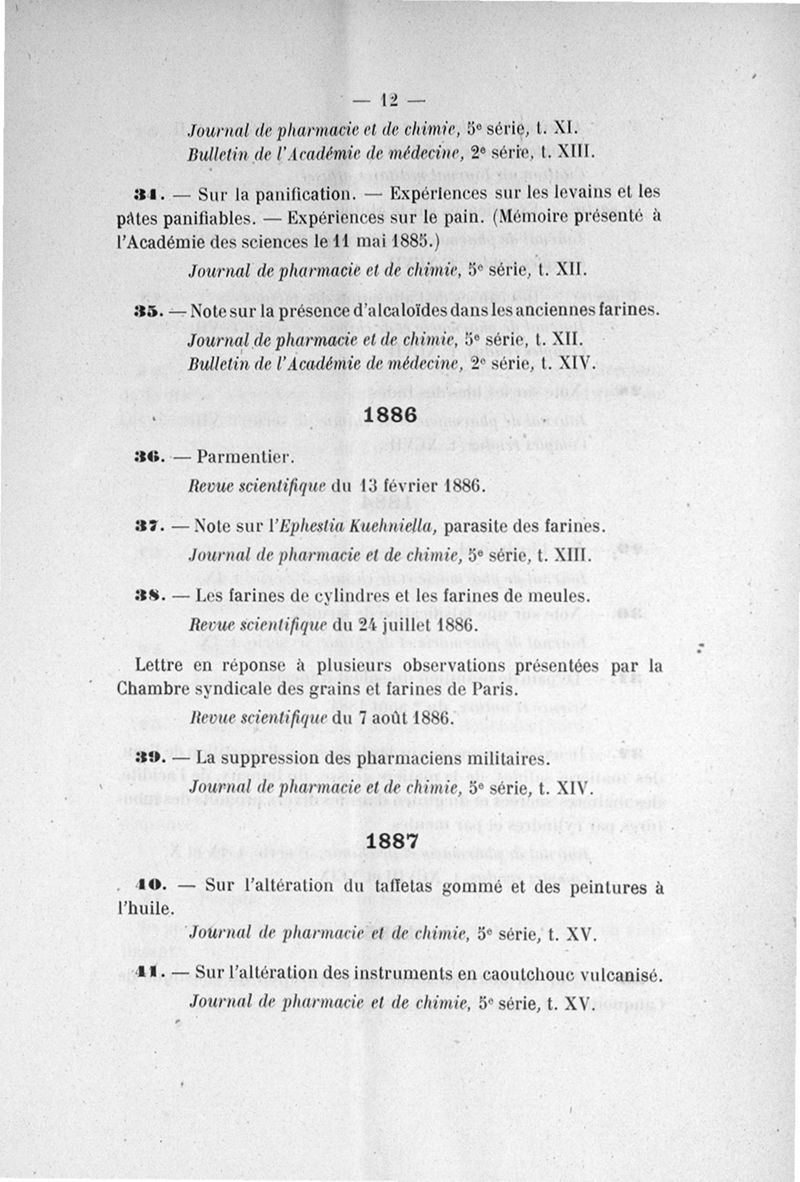 — 12 —

Journal de pharmacie et de chimie, 5e série, t. XI.
Bulletin de l'Académie de médecine, 2e série, t. XIII.

34. — Sur la panification. — Expériences sur les levains et les pâtes panifiables. — Expériences sur le pain. (Mémoire présenté à l'Académie des sciences le 11 mai 1885.)
Journal de pharmacie et de chimie, 5e série, t. XII.

35. — Note sur la présence d'alcaloïdes dans les anciennes farines.
Journal de pharmacie et de chimie, 5e série, t. XII.
Bulletin de l'Académie de médecine, 2e série, t. XIV.

1886

36. — Parmentier.
Revue scientifique du 13 février 1886.

37. — Note sur l'Ephestia Kuehniella, parasite des farines.
Journal de pharmacie et de chimie, 5e série, t. XIII.

38. — Les farines de cylindres et les farines de meules.
Revue scientifique du 24 juillet 1886.

Lettre en réponse à plusieurs observations présentées par la Chambre syndicale des grains et farines de Paris.
Revue scientifique du 7 août 1886.

39. — La suppression des pharmaciens militaires.
Journal de pharmacie et de chimie, 5e série, t. XIV.

1887

40. — Sur l'altération du taffetas gommé et des peintures à l'huile.
Journal de pharmacie et de chimie, 5e série, t. XV.

41. — Sur l'altération des instruments en caoutchouc vulcanisé.
Journal de pharmacie et de chimie, 5e série, t. XV.